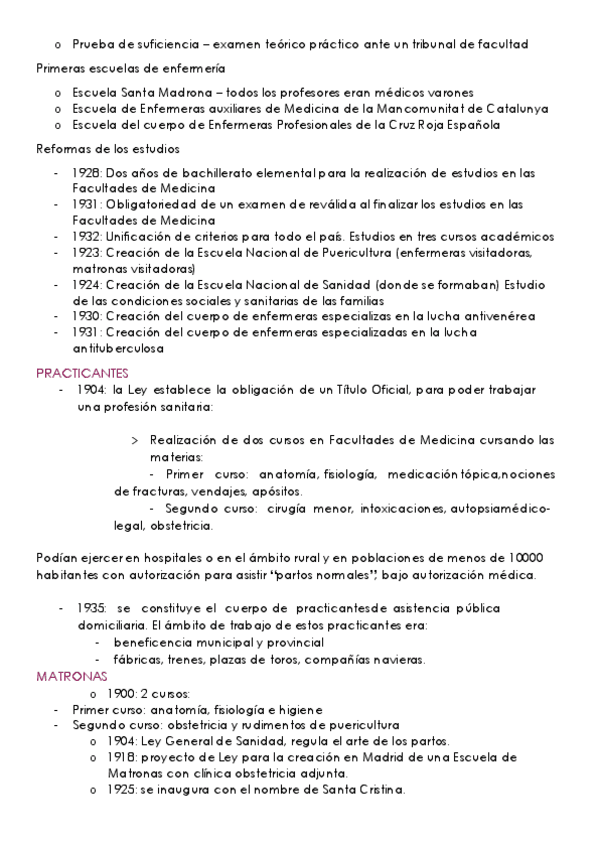 o Prueba de suficiencia – examen teórico práctico ante un tribunal de facultad

Primeras escuelas de enfermería

o Escuela Santa Madrona – todos los profesores eran médicos varones
o Escuela de Enfermeras auxiliares de Medicina de la Mancomunitat de Catalunya
o Escuela del cuerpo de Enfermeras Profesionales de la Cruz Roja Española

Reformas de los estudios

- 1928: Dos años de bachillerato elemental para la realización de estudios en las Facultades de Medicina
- 1931: Obligatoriedad de un examen de reválida al finalizar los estudios en las Facultades de Medicina
- 1932: Unificación de criterios para todo el país. Estudios en tres cursos académicos
- 1923: Creación de la Escuela Nacional de Puericultura (enfermeras visitadoras, matronas visitadoras)
- 1924: Creación de la Escuela Nacional de Sanidad (donde se formaban) Estudio de las condiciones sociales y sanitarias de las familias
- 1930: Creación del cuerpo de enfermeras especializas en la lucha antivenérea
- 1931: Creación del cuerpo de enfermeras especializadas en la lucha antituberculosa

PRACTICANTES

- 1904: la Ley establece la obligación de un Título Oficial, para poder trabajar una profesión sanitaria:

> Realización de dos cursos en Facultades de Medicina cursando las materias:
- Primer curso: anatomía, fisiología, medicación tópica,nociones de fracturas, vendajes, apósitos.
- Segundo curso: cirugía menor, intoxicaciones, autopsiamédico-legal, obstetricia.

Podían ejercer en hospitales o en el ámbito rural y en poblaciones de menos de 10000 habitantes con autorización para asistir "partos normales", bajo autorización médica.

- 1935: se constituye el cuerpo de practicantesde asistencia pública domiciliaria. El ámbito de trabajo de estos practicantes era:
- beneficencia municipal y provincial
- fábricas, trenes, plazas de toros, compañías navieras.

MATRONAS

o 1900: 2 cursos:
- Primer curso: anatomía, fisiología e higiene
- Segundo curso: obstetricia y rudimentos de puericultura
o 1904: Ley General de Sanidad, regula el arte de los partos.
o 1918: proyecto de Ley para la creación en Madrid de una Escuela de Matronas con clínica obstetricia adjunta.
o 1925: se inaugura con el nombre de Santa Cristina.